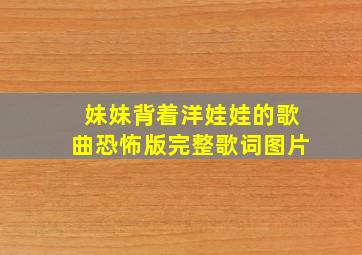 妹妹背着洋娃娃的歌曲恐怖版完整歌词图片